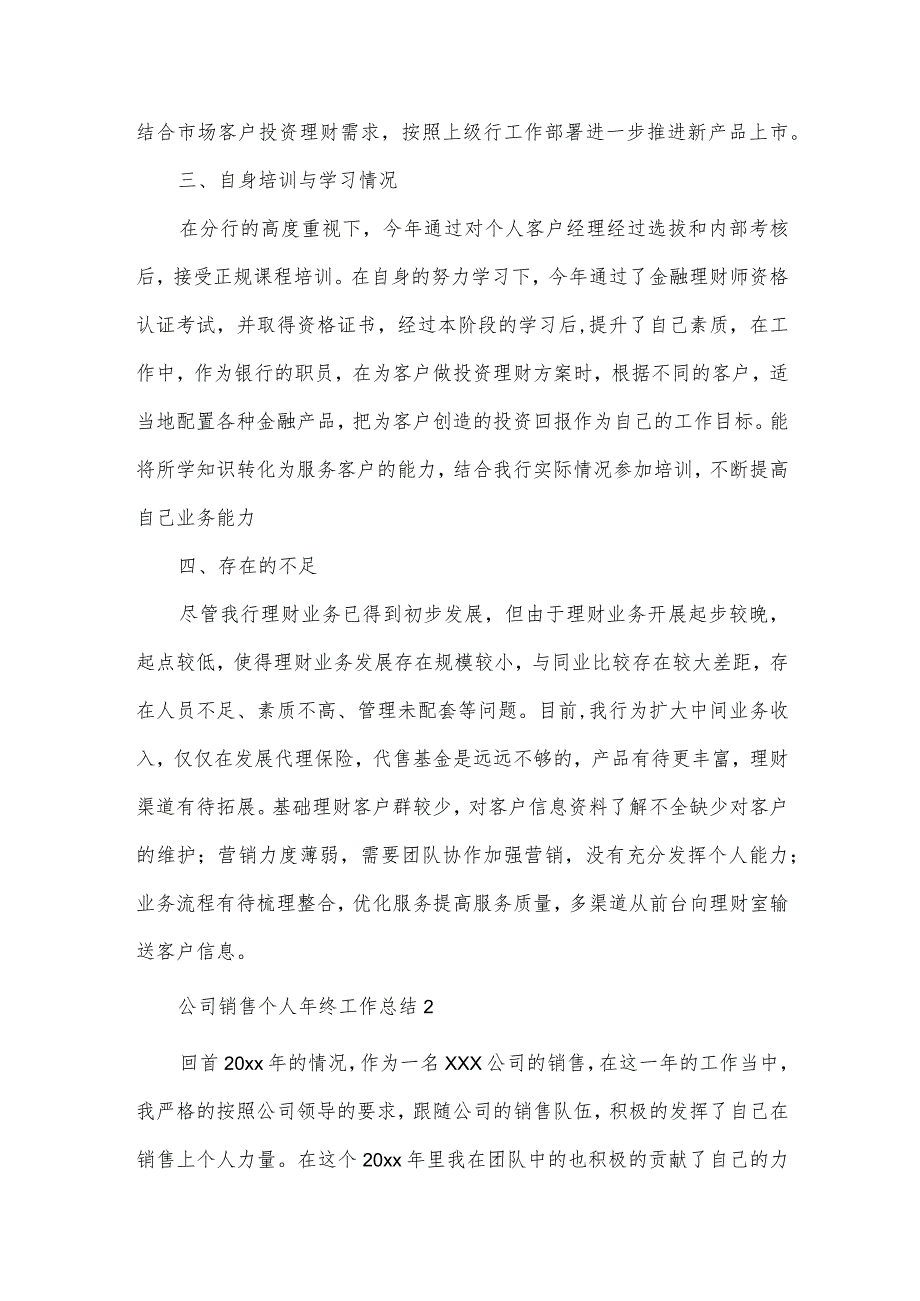 结合市场客户投资理财需求，按照上级行工作部署进一步推进新产品上市。

三、自身培训与学习情况

在分行的高度重视下，今年通过对个人客户经理经过选拔和内部考核后，接受正规课程培训。在自身的努力学习下，今年通过了金融理财师资格认证考试，并取得资格证书，经过本阶段的学习后，提升了自己素质，在工作中，作为银行的职员，在为客户做投资理财方案时，根据不同的客户，适当地配置各种金融产品，把为客户创造的投资回报作为自己的工作目标。能将所学知识转化为服务客户的能力，结合我行实际情况参加培训，不断提高自己业务能力

四、存在的不足

尽管我行理财业务已得到初步发展，但由于理财业务开展起步较晚，起点较低，使得理财业务发展存在规模较小，与同业比较存在较大差距，存在人员不足、素质不高、管理未配套等问题。目前，我行为扩大中间业务收入，仅仅在发展代理保险，代售基金是远远不够的，产品有待更丰富，理财渠道有待拓展。基础理财客户群较少，对客户信息资料了解不全缺少对客户的维护；营销力度薄弱，需要团队协作加强营销，没有充分发挥个人能力；业务流程有待梳理整合，优化服务提高服务质量，多渠道从前台向理财室输送客户信息。

公司销售个人年终工作总结2

回首20xx年的情况，作为一名XXX公司的销售，在这一年的工作当中，我严格的按照公司领导的要求，跟随公司的销售队伍，积极的发挥了自己在销售上个人力量。在这个20xx年里我在团队中的也积极的贡献了自己的力